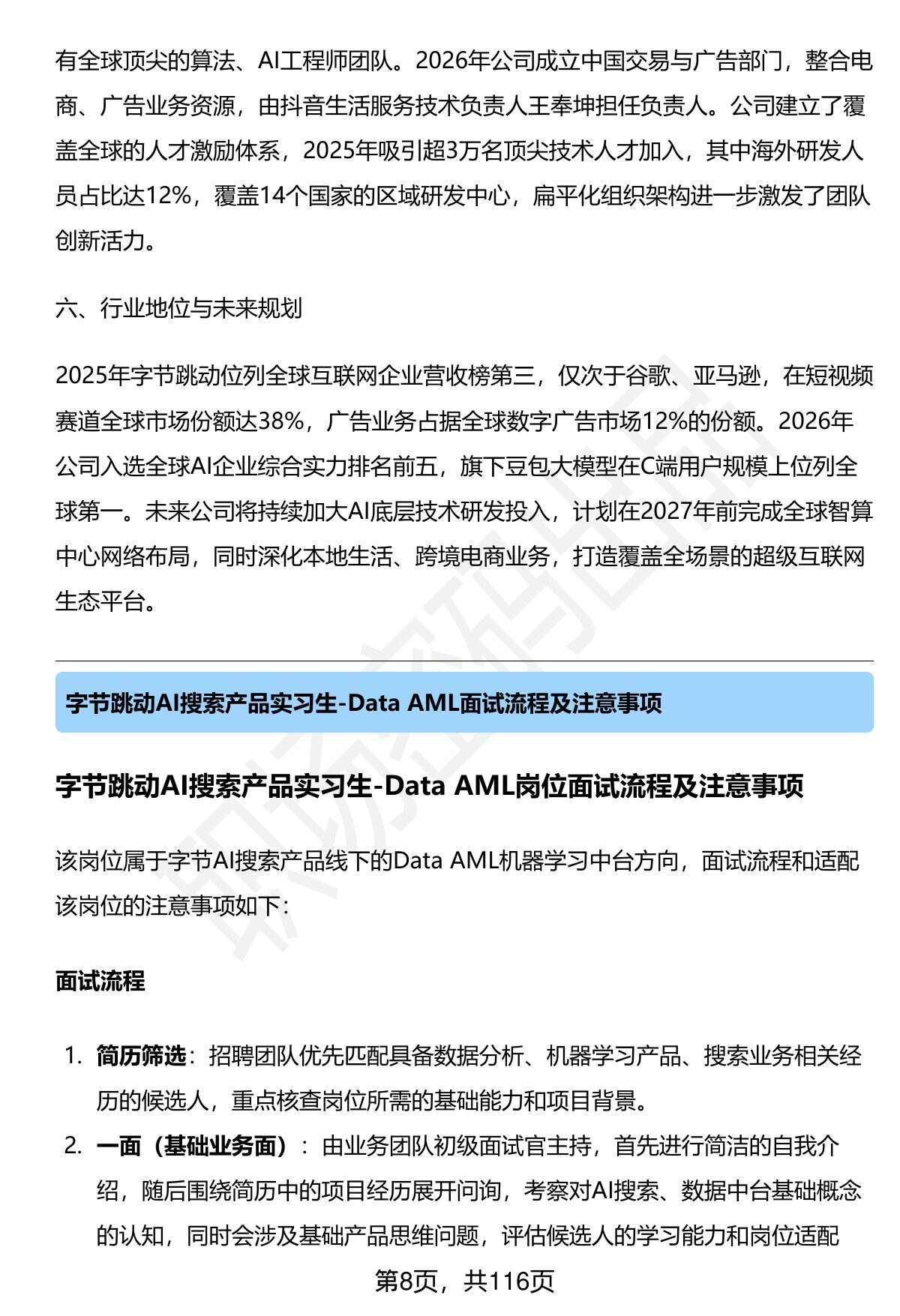 有全球顶尖的算法、AI工程师团队。2026年公司成立中国交易与广告部门，整合电商、广告业务资源，由抖音生活服务技术负责人王奉坤担任负责人。公司建立了覆盖全球的人才激励体系，2025年吸引超3万名顶尖技术人才加入，其中海外研发人员占比达12%，覆盖14个国家的区域研发中心，扁平化组织架构进一步激发了团队创新活力。

六、行业地位与未来规划

2025年字节跳动位列全球互联网企业营收榜第三，仅次于谷歌、亚马逊，在短视频赛道全球市场份额达38%，广告业务占据全球数字广告市场12%的份额。2026年公司入选全球AI企业综合实力排名前五，旗下豆包大模型在C端用户规模上位列全球第一。未来公司将持续加大AI底层技术研发投入，计划在2027年前完成全球智算中心网络布局，同时深化本地生活、跨境电商业务，打造覆盖全场景的超级互联网生态平台。

字节跳动AI搜索产品实习生-Data AML面试流程及注意事项

字节跳动AI搜索产品实习生-Data AML岗位面试流程及注意事项

该岗位属于字节AI搜索产品线下的Data AML机器学习中台方向，面试流程和适配该岗位的注意事项如下：

面试流程

1. 简历筛选：招聘团队优先匹配具备数据分析、机器学习产品、搜索业务相关经历的候选人，重点核查岗位所需的基础能力和项目背景。
2. 一面（基础业务面）：由业务团队初级面试官主持，首先进行简洁的自我介绍，随后围绕简历中的项目经历展开问询，考察对AI搜索、数据中台基础概念的认知，同时会涉及基础产品思维问题，评估候选人的学习能力和岗位适配

第8页，共116页